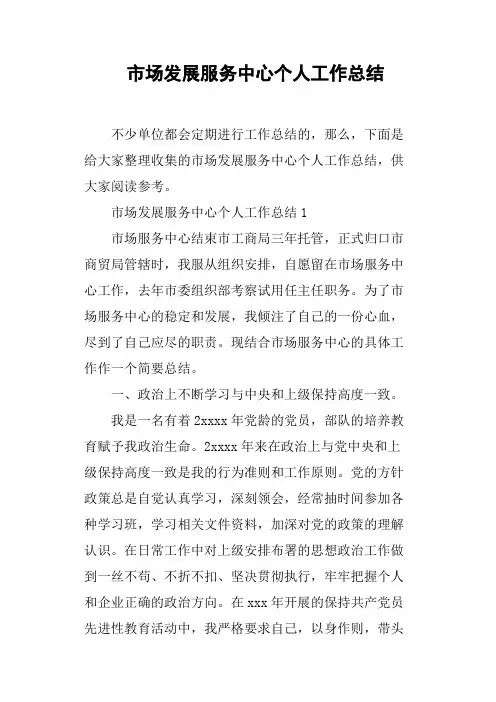 市场发展服务中心个人工作总结

不少单位都会定期进行工作总结的，那么，下面是给大家整理收集的市场发展服务中心个人工作总结，供大家阅读参考。

市场发展服务中心个人工作总结 1

市场服务中心结束市工商局三年托管，正式归口市商贸局管辖时，我服从组织安排，自愿留在市场服务中心工作，去年市委组织部考察试用任主任职务。为了市场服务中心的稳定和发展，我倾注了自己的一份心血，尽到了自己应尽的职责。现结合市场服务中心的具体工作作一个简要总结。

一、政治上不断学习与中央和上级保持高度一致。

我是一名有着 2xxxx 年党龄的党员，部队的培养教育赋予我政治生命。2xxxx 年来在政治上与党中央和上级保持高度一致是我的行为准则和工作原则。党的方针政策总是自觉认真学习，深刻领会，经常抽时间参加各种学习班，学习相关文件资料，加深对党的政策的理解认识。在日常工作中对上级安排布署的思想政治工作做到一丝不苟、不折不扣、坚决贯彻执行，牢牢把握个人和企业正确的政治方向。在 xxx 年开展的保持共产党员先进性教育活动中，我严格要求自己，以身作则，带头